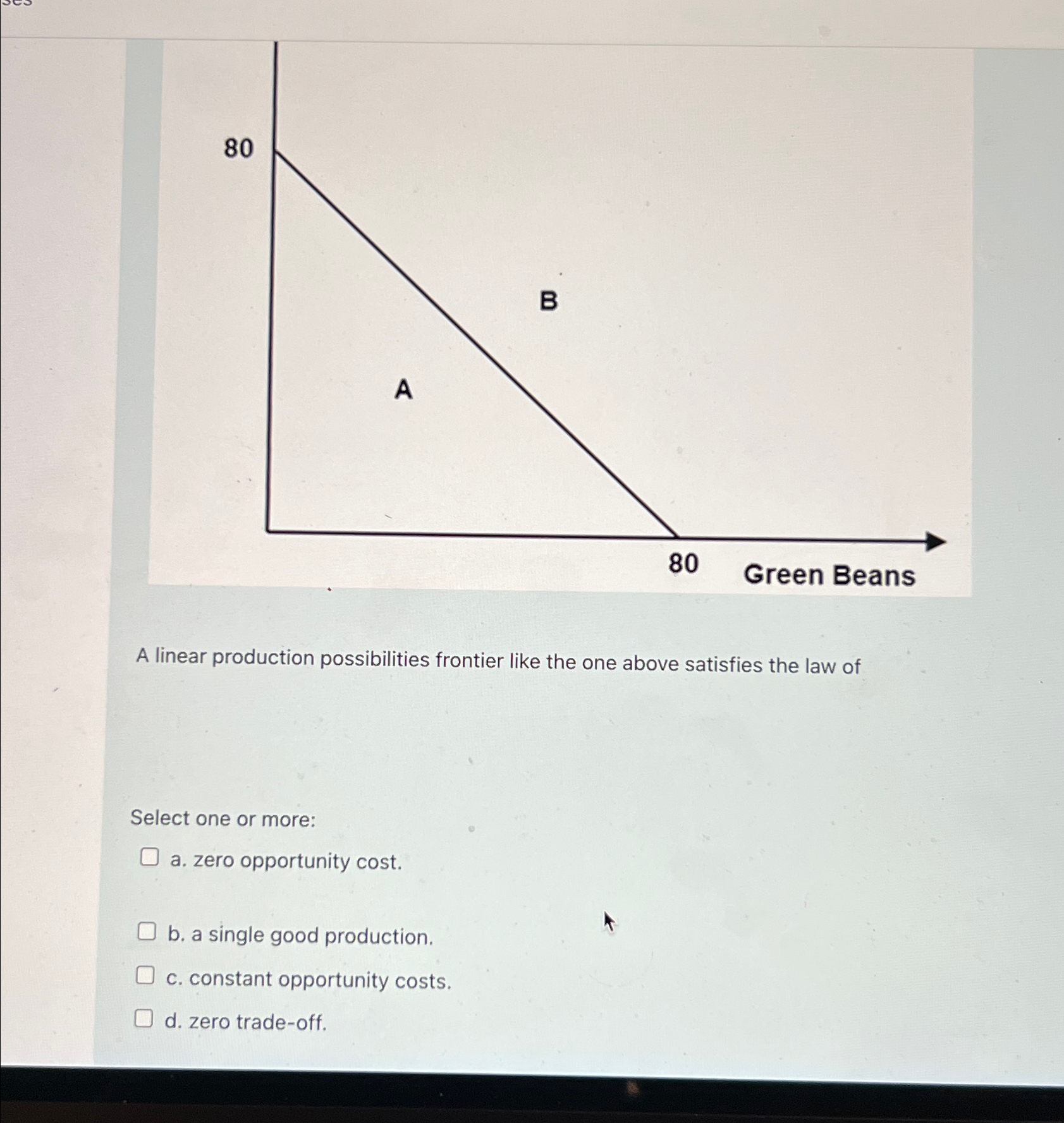 80

B

A

80 Green Beans

A linear production possibilities frontier like the one above satisfies the law of

Select one or more:

a. zero opportunity cost.

b. a single good production.

c. constant opportunity costs.

d. zero trade-off.